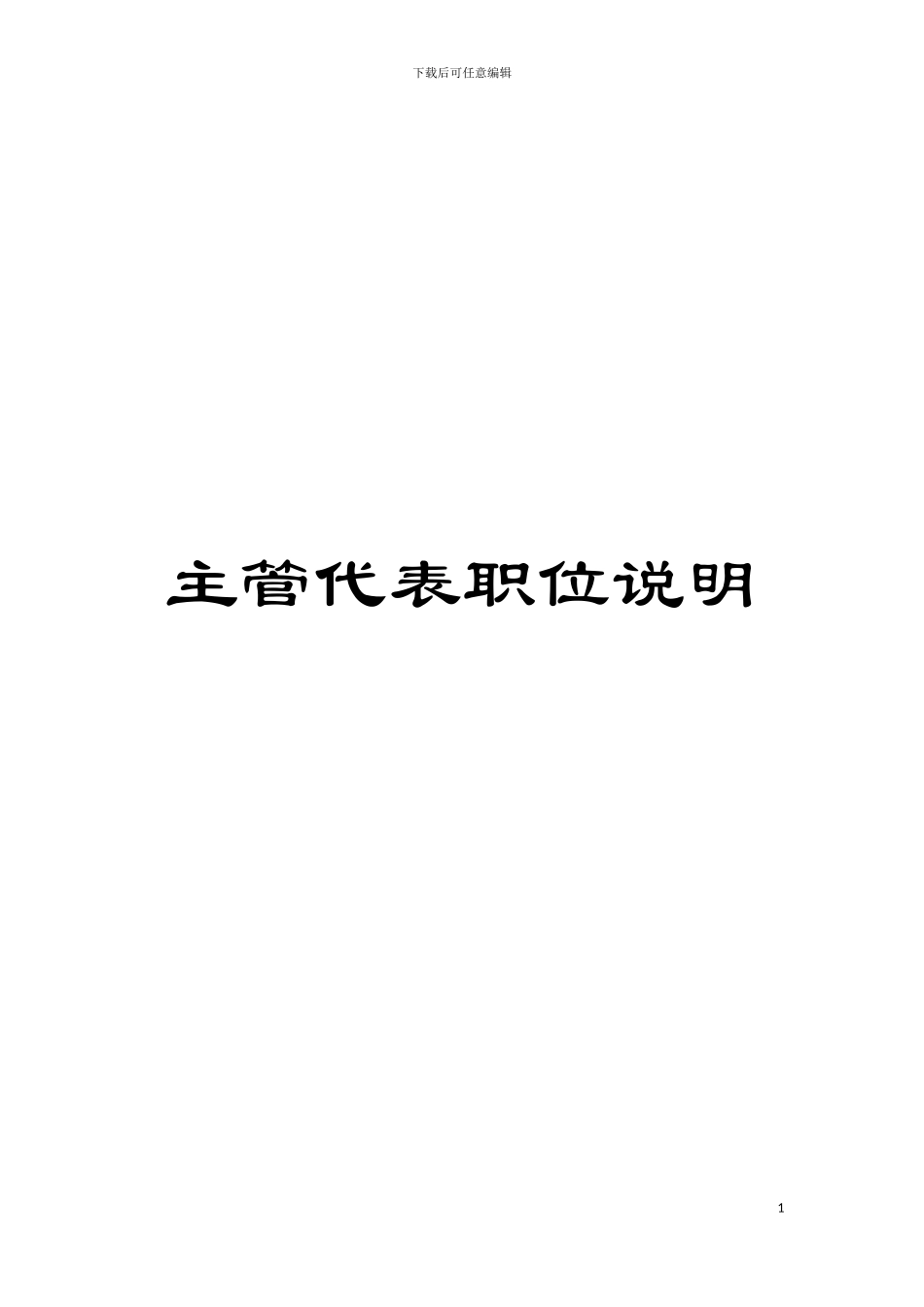 下载后可任意编辑

主管代表职位说明

1